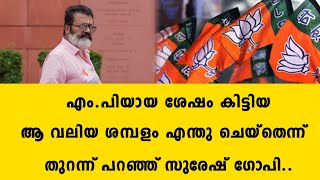 എം.പിയായ ശേഷം കിട്ടിയ ആ വലിയ ശമ്പളം എന്തു ചെയ്തെന്ന് തുറന്ന് പറഞ്ഞ് സുരേഷ് ഗോപി..